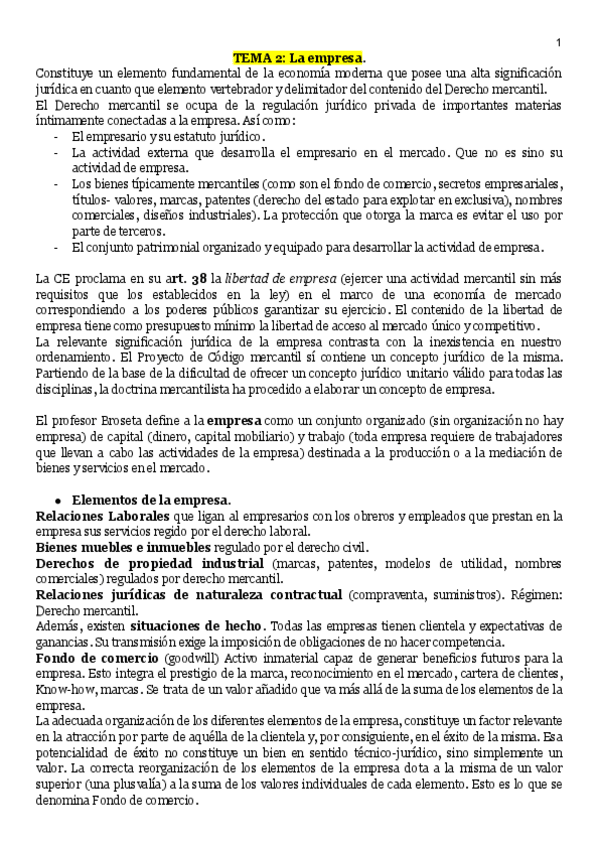 1

TEMA 2: La empresa.

Constituye un elemento fundamental de la economía moderna que posee una alta significación jurídica en cuanto que elemento vertebrador y delimitador del contenido del Derecho mercantil.
El Derecho mercantil se ocupa de la regulación jurídico privada de importantes materias íntimamente conectadas a la empresa. Así como:
- El empresario y su estatuto jurídico.
- La actividad externa que desarrolla el empresario en el mercado. Que no es sino su actividad de empresa.
- Los bienes típicamente mercantiles (como son el fondo de comercio, secretos empresariales, títulos- valores, marcas, patentes (derecho del estado para explotar en exclusiva), nombres comerciales, diseños industriales). La protección que otorga la marca es evitar el uso por parte de terceros.
- El conjunto patrimonial organizado y equipado para desarrollar la actividad de empresa.

La CE proclama en su art. 38 la libertad de empresa (ejercer una actividad mercantil sin más requisitos que los establecidos en la ley) en el marco de una economía de mercado correspondiendo a los poderes públicos garantizar su ejercicio. El contenido de la libertad de empresa tiene como presupuesto mínimo la libertad de acceso al mercado único y competitivo.
La relevante significación jurídica de la empresa contrasta con la inexistencia en nuestro ordenamiento. El Proyecto de Código mercantil sí contiene un concepto jurídico de la misma. Partiendo de la base de la dificultad de ofrecer un concepto jurídico unitario válido para todas las disciplinas, la doctrina mercantilista ha procedido a elaborar un concepto de empresa.

El profesor Broseta define a la empresa como un conjunto organizado (sin organización no hay empresa) de capital (dinero, capital mobiliario) y trabajo (toda empresa requiere de trabajadores que llevan a cabo las actividades de la empresa) destinada a la producción o a la mediación de bienes y servicios en el mercado.

• Elementos de la empresa.
Relaciones Laborales que ligan al empresarios con los obreros y empleados que prestan en la empresa sus servicios regido por el derecho laboral.
Bienes muebles e inmuebles regulado por el derecho civil.
Derechos de propiedad industrial (marcas, patentes, modelos de utilidad, nombres comerciales) regulados por derecho mercantil.
Relaciones jurídicas de naturaleza contractual (compraventa, suministros). Régimen: Derecho mercantil.
Además, existen situaciones de hecho. Todas las empresas tienen clientela y expectativas de ganancias. Su transmisión exige la imposición de obligaciones de no hacer competencia.
Fondo de comercio (goodwill) Activo inmaterial capaz de generar beneficios futuros para la empresa. Esto integra el prestigio de la marca, reconocimiento en el mercado, cartera de clientes, Know-how, marcas. Se trata de un valor añadido que va más allá de la suma de los elementos de la empresa.
La adecuada organización de los diferentes elementos de la empresa, constituye un factor relevante en la atracción por parte de aquélla de la clientela y, por consiguiente, en el éxito de la misma. Esa potencialidad de éxito no constituye un bien en sentido técnico-jurídico, sino simplemente un valor. La correcta reorganización de los elementos de la empresa dota a la misma de un valor superior (una plusvalía) a la suma de los valores individuales de cada elemento. Esto es lo que se denomina Fondo de comercio.